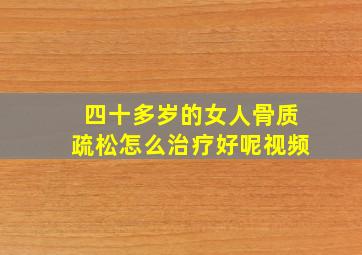 四十多岁的女人骨质疏松怎么治疗好呢视频